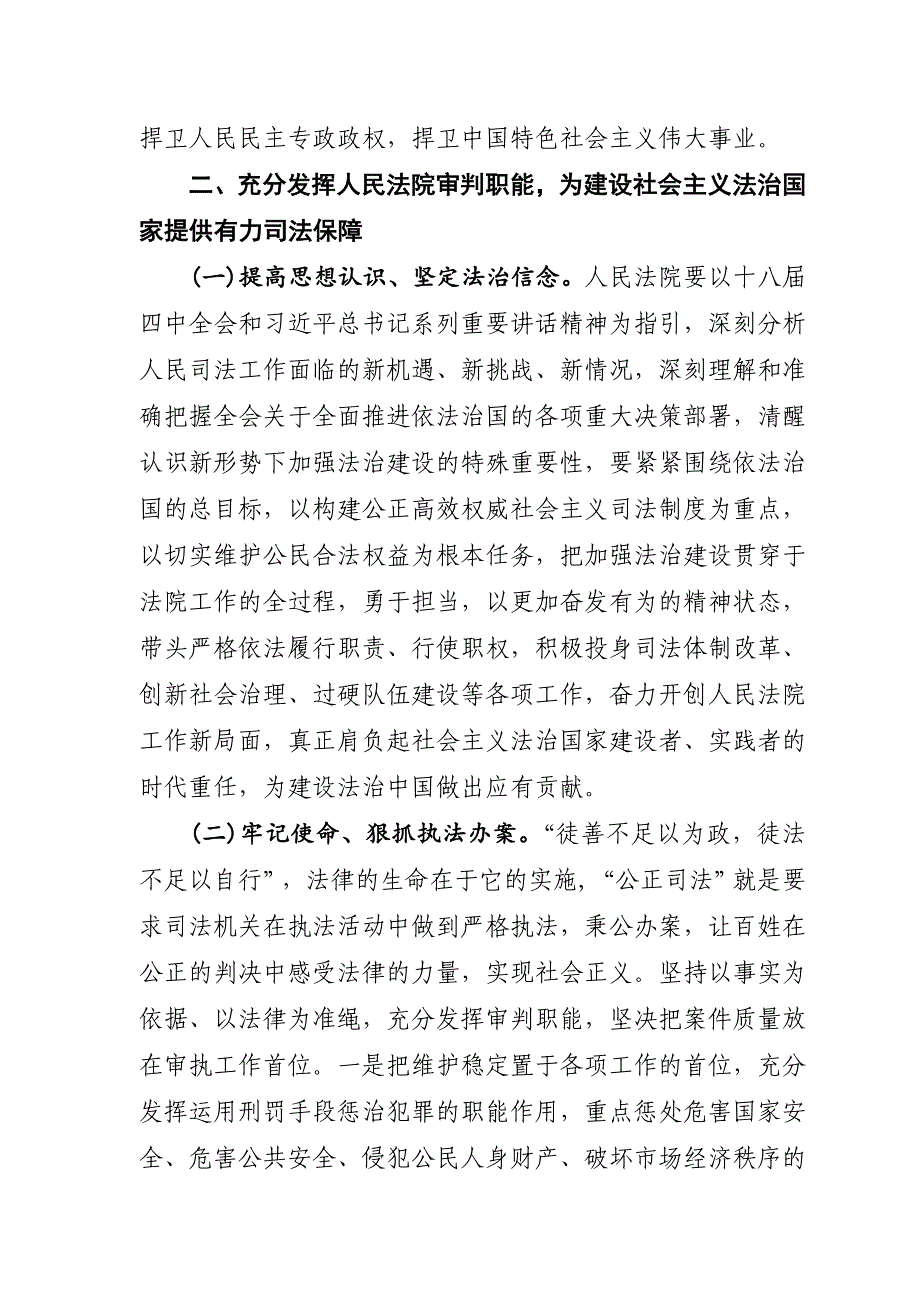 捍卫人民民主专政政权，捍卫中国特色社会主义伟大事业。

二、充分发挥人民法院审判职能，为建设社会主义法治国家提供有力司法保障

(一)提高思想认识、坚定法治信念。人民法院要以十八届四中全会和习近平总书记系列重要讲话精神为指引，深刻分析人民司法工作面临的新机遇、新挑战、新情况，深刻理解和准确把握全会关于全面推进依法治国的各项重大决策部署，清醒认识新形势下加强法治建设的特殊重要性，要紧紧围绕依法治国的总目标，以构建公正高效权威社会主义司法制度为重点，以切实维护公民合法权益为根本任务，把加强法治建设贯穿于法院工作的全过程，勇于担当，以更加奋发有为的精神状态，带头严格依法履行职责、行使职权，积极投身司法体制改革、创新社会治理、过硬队伍建设等各项工作，奋力开创人民法院工作新局面，真正肩负起社会主义法治国家建设者、实践者的时代重任，为建设法治中国做出应有贡献。

(二)牢记使命、狠抓执法办案。“徒善不足以为政，徒法不足以自行”，法律的生命在于它的实施，“公正司法”就是要求司法机关在执法活动中做到严格执法，秉公办案，让百姓在公正的判决中感受法律的力量，实现社会正义。坚持以事实为依据、以法律为准绳，充分发挥审判职能，坚决把案件质量放在审执工作首位。一是把维护稳定置于各项工作的首位，充分发挥运用刑罚手段惩治犯罪的职能作用，重点惩处危害国家安全、危害公共安全、侵犯公民人身财产、破坏市场经济秩序的